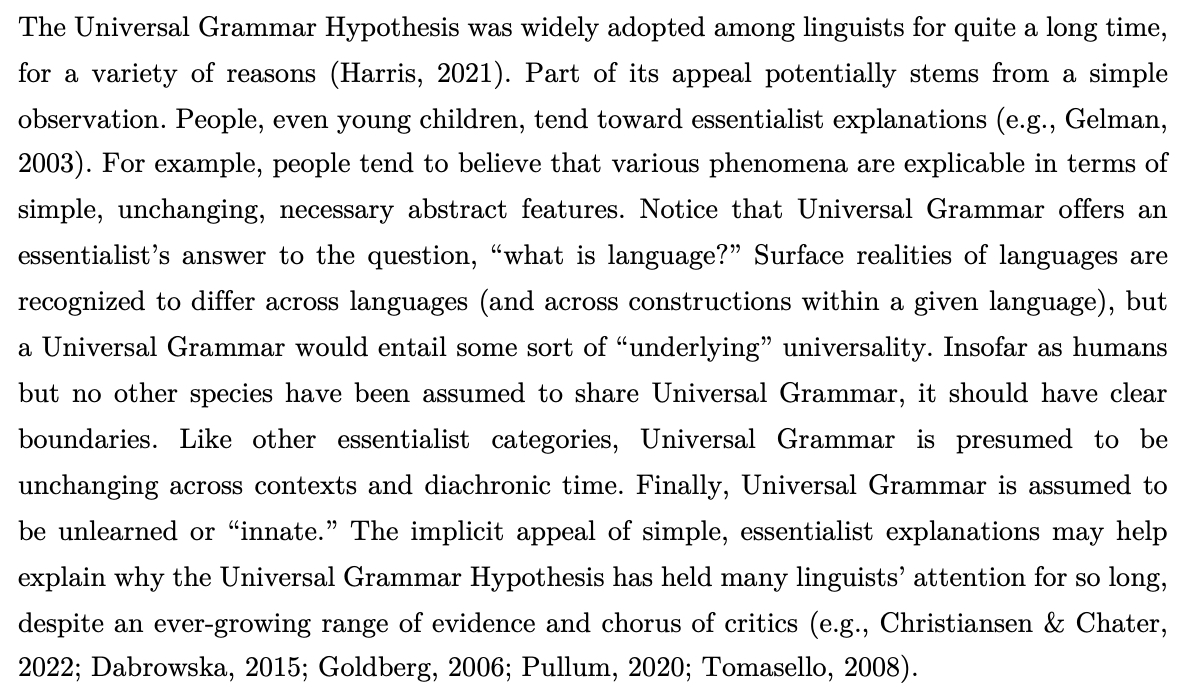 The Universal Grammar Hypothesis was widely adopted among linguists for quite a long time, for a variety of reasons (Harris, 2021). Part of its appeal potentially stems from a simple observation. People, even young children, tend toward essentialist explanations (e.g., Gelman, 2003). For example, people tend to believe that various phenomena are explicable in terms of simple, unchanging, necessary abstract features. Notice that Universal Grammar offers an essentialist's answer to the question, "what is language?" Surface realities of languages are recognized to differ across languages (and across constructions within a given language), but a Universal Grammar would entail some sort of "underlying" universality. Insofar as humans but no other species have been assumed to share Universal Grammar, it should have clear boundaries. Like other essentialist categories, Universal Grammar is presumed to be unchanging across contexts and diachronic time. Finally, Universal Grammar is assumed to be unlearned or "innate." The implicit appeal of simple, essentialist explanations may help explain why the Universal Grammar Hypothesis has held many linguists' attention for so long, despite an ever-growing range of evidence and chorus of critics (e.g., Christiansen & Chater, 2022; Dabrowska, 2015; Goldberg, 2006; Pullum, 2020; Tomasello, 2008).